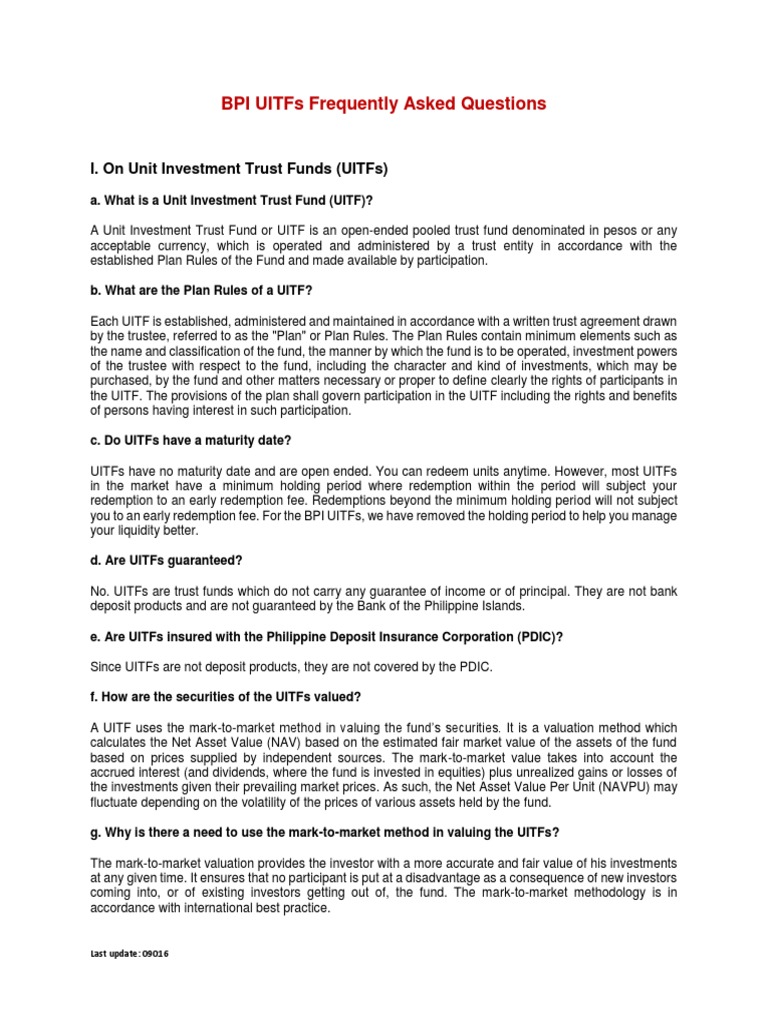 BPI UITFs Frequently Asked Questions

I. On Unit Investment Trust Funds (UITFs)

a. What is a Unit Investment Trust Fund (UITF)?

A Unit Investment Trust Fund or UITF is an open-ended pooled trust fund denominated in pesos or any acceptable currency, which is operated and administered by a trust entity in accordance with the established Plan Rules of the Fund and made available by participation.

b. What are the Plan Rules of a UITF?

Each UITF is established, administered and maintained in accordance with a written trust agreement drawn by the trustee, referred to as the "Plan" or Plan Rules. The Plan Rules contain minimum elements such as the name and classification of the fund, the manner by which the fund is to be operated, investment powers of the trustee with respect to the fund, including the character and kind of investments, which may be purchased, by the fund and other matters necessary or proper to define clearly the rights of participants in the UITF. The provisions of the plan shall govern participation in the UITF including the rights and benefits of persons having interest in such participation.

c. Do UITFs have a maturity date?

UITFs have no maturity date and are open ended. You can redeem units anytime. However, most UITFs in the market have a minimum holding period where redemption within the period will subject your redemption to an early redemption fee. Redemptions beyond the minimum holding period will not subject you to an early redemption fee. For the BPI UITFs, we have removed the holding period to help you manage your liquidity better.

d. Are UITFs guaranteed?

No. UITFs are trust funds which do not carry any guarantee of income or of principal. They are not bank deposit products and are not guaranteed by the Bank of the Philippine Islands.

e. Are UITFs insured with the Philippine Deposit Insurance Corporation (PDIC)?

Since UITFs are not deposit products, they are not covered by the PDIC.

f. How are the securities of the UITFs valued?

A UITF uses the mark-to-market method in valuing the fund's securities. It is a valuation method which calculates the Net Asset Value (NAV) based on the estimated fair market value of the assets of the fund based on prices supplied by independent sources. The mark-to-market value takes into account the accrued interest (and dividends, where the fund is invested in equities) plus unrealized gains or losses of the investments given their prevailing market prices. As such, the Net Asset Value Per Unit (NAVPU) may fluctuate depending on the volatility of the prices of various assets held by the fund.

g. Why is there a need to use the mark-to-market method in valuing the UITFs?

The mark-to-market valuation provides the investor with a more accurate and fair value of his investments at any given time. It ensures that no participant is put at a disadvantage as a consequence of new investors coming into, or of existing investors getting out of, the fund. The mark-to-market methodology is in accordance with international best practice.

Last update: 09016